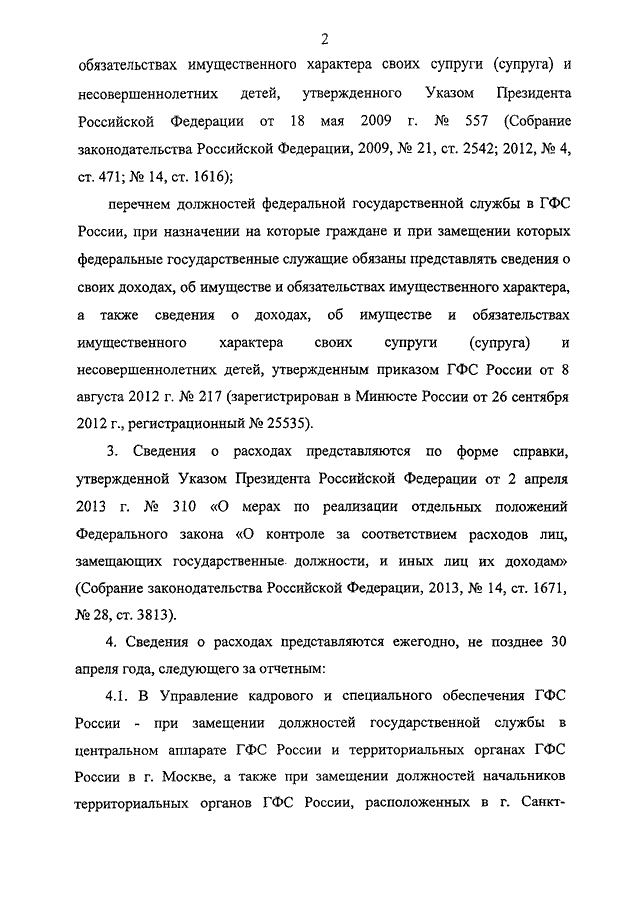 2

обязательствах имущественного характера своих супруги (супруга) и несовершеннолетних детей, утвержденного Указом Президента Российской Федерации от 18 мая 2009 г. № 557 (Собрание законодательства Российской Федерации, 2009, № 21, ст. 2542; 2012, № 4, ст. 471; № 14, ст. 1616);

перечнем должностей федеральной государственной службы в ГФС России, при назначении на которые граждане и при замещении которых федеральные государственные служащие обязаны представлять сведения о своих доходах, об имуществе и обязательствах имущественного характера, а также сведения о доходах, об имуществе и обязательствах имущественного характера своих супруги (супруга) и несовершеннолетних детей, утвержденным приказом ГФС России от 8 августа 2012 г. № 217 (зарегистрирован в Минюсте России от 26 сентября 2012 г., регистрационный № 25535).

3. Сведения о расходах представляются по форме справки, утвержденной Указом Президента Российской Федерации от 2 апреля 2013 г. № 310 «О мерах по реализации отдельных положений Федерального закона «О контроле за соответствием расходов лиц, замещающих государственные должности, и иных лиц их доходам» (Собрание законодательства Российской Федерации, 2013, № 14, ст. 1671, № 28, ст. 3813).

4. Сведения о расходах представляются ежегодно, не позднее 30 апреля года, следующего за отчетным:

4.1. В Управление кадрового и специального обеспечения ГФС России - при замещении должностей государственной службы в центральном аппарате ГФС России и территориальных органах ГФС России в г. Москве, а также при замещении должностей начальников территориальных органов ГФС России, расположенных в г. Санкт-